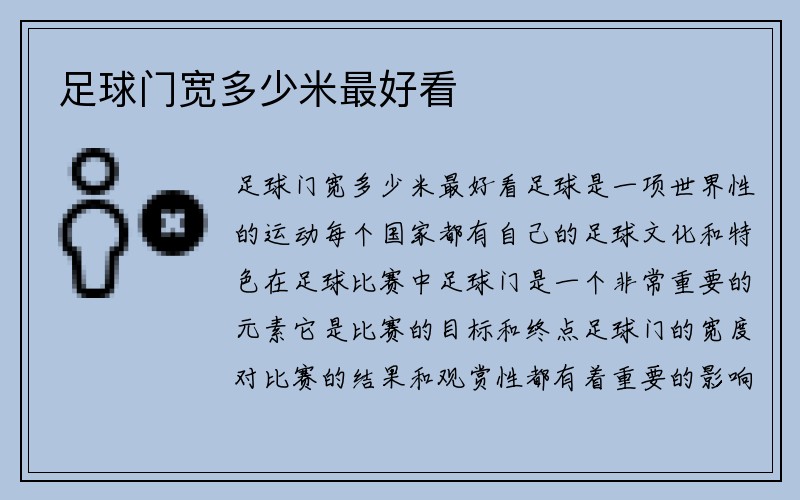 足球门宽多少米最好看

足球门宽多少米最好看足球是一项世界性的运动每个国家都有自己的足球文化和特色在足球比赛中足球门是一个非常重要的元素它是比赛的目标和终点足球门的宽度对比赛的结果和观赏性都有着重要的影响